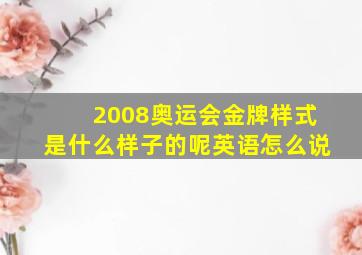 2008奥运会金牌样式
是什么样子的呢英语怎么说